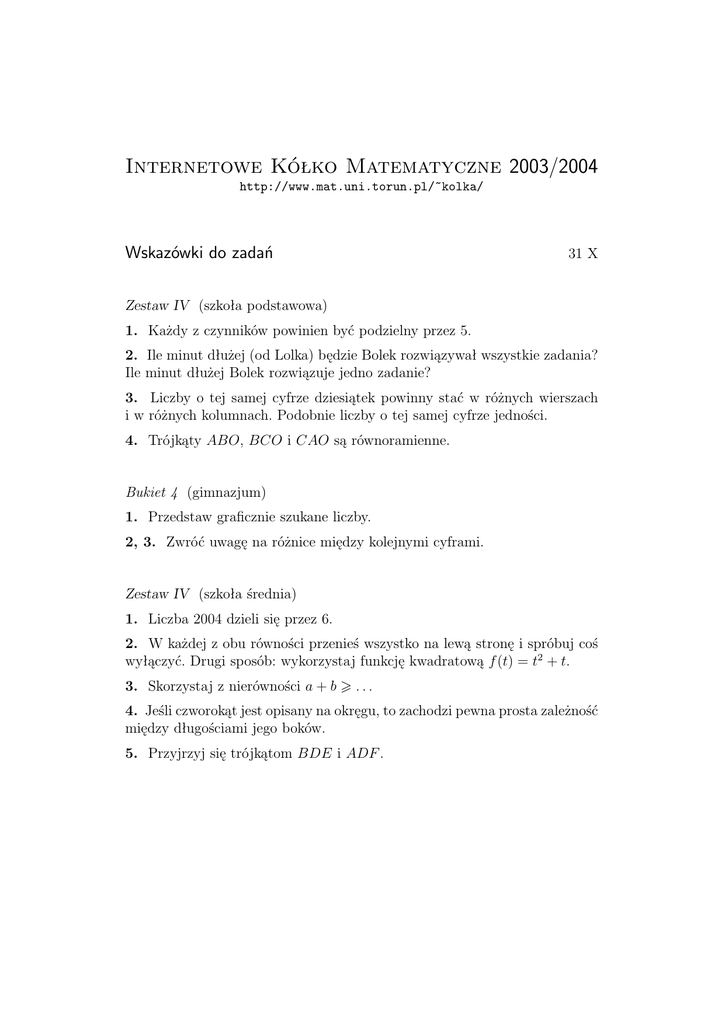 Internetowe Kółko Matematyczne 2003/2004
http://www.mat.uni.torun.pl/~kolka/

Wskazówki do zadań 31 X

Zestaw IV (szkoła podstawowa)

1. Każdy z czynników powinien być podzielny przez 5.

2. Ile minut dłużej (od Lolka) będzie Bolek rozwiązywał wszystkie zadania? Ile minut dłużej Bolek rozwiązuje jedno zadanie?

3. Liczby o tej samej cyfrze dziesiątek powinny stać w różnych wierszach i w różnych kolumnach. Podobnie liczby o tej samej cyfrze jedności.

4. Trójkąty $ABO$, $BCO$ i $CAO$ są równoramienne.

Bukiet 4 (gimnazjum)

1. Przedstaw graficznie szukane liczby.

2, 3. Zwróć uwagę na różnice między kolejnymi cyframi.

Zestaw IV (szkoła średnia)

1. Liczba 2004 dzieli się przez 6.

2. W każdej z obu równości przenieś wszystko na lewą stronę i spróbuj coś wyłączyć. Drugi sposób: wykorzystaj funkcję kwadratową $f(t) = t^2 + t$.

3. Skorzystaj z nierówności $a + b \geqslant \ldots$

4. Jeśli czworokąt jest opisany na okręgu, to zachodzi pewna prosta zależność między długościami jego boków.

5. Przyjrzyj się trójkątom $BDE$ i $ADF$.